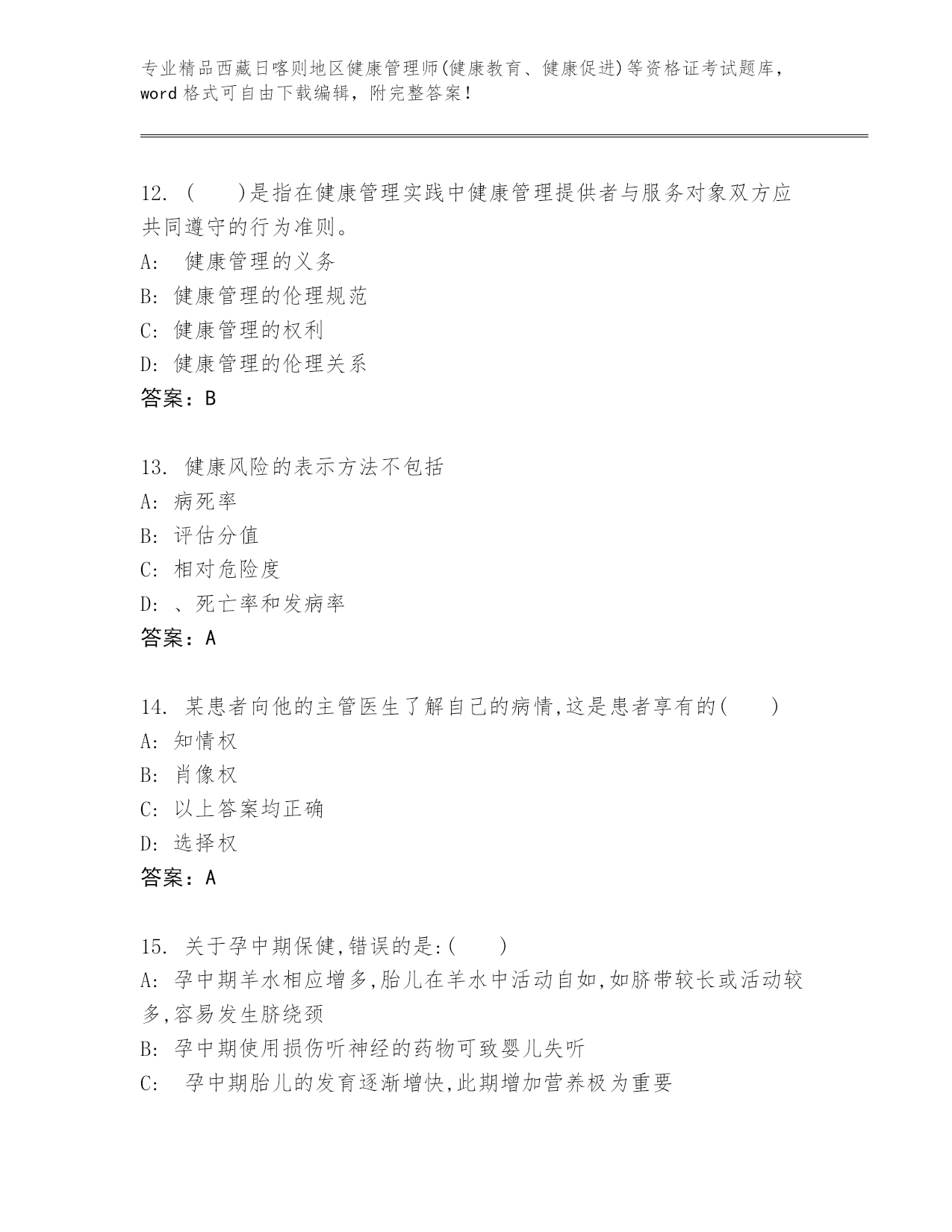 专业精品西藏日喀则地区健康管理师(健康教育、健康促进)等资格证考试题库，word 格式可自由下载编辑，附完整答案！

12. (　　)是指在健康管理实践中健康管理提供者与服务对象双方应共同遵守的行为准则。
A:　健康管理的义务
B: 健康管理的伦理规范
C: 健康管理的权利
D: 健康管理的伦理关系
答案：B

13. 健康风险的表示方法不包括
A: 病死率
B: 评估分值
C: 相对危险度
D: 、死亡率和发病率
答案：A

14. 某患者向他的主管医生了解自己的病情,这是患者享有的(　　)
A: 知情权
B: 肖像权
C: 以上答案均正确
D: 选择权
答案：A

15. 关于孕中期保健,错误的是:(　　)
A: 孕中期羊水相应增多,胎儿在羊水中活动自如,如脐带较长或活动较多,容易发生脐绕颈
B: 孕中期使用损伤听神经的药物可致婴儿失听
C:　孕中期胎儿的发育逐渐增快,此期增加营养极为重要